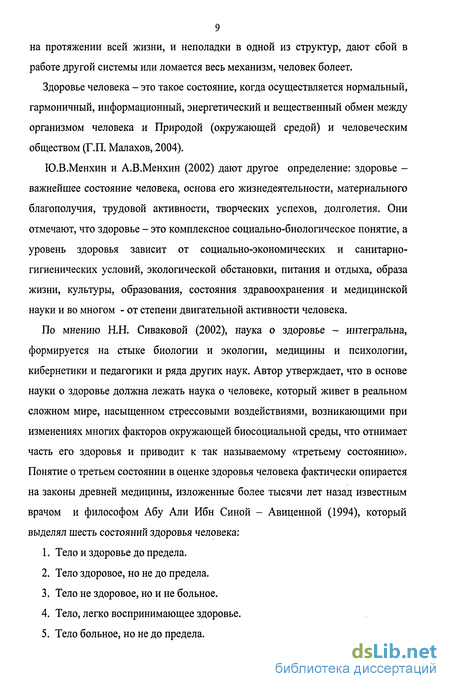 9

на протяжении всей жизни, и неполадки в одной из структур, дают сбой в работе другой системы или ломается весь механизм, человек болеет.

Здоровье человека – это такое состояние, когда осуществляется нормальный, гармоничный, информационный, энергетический и вещественный обмен между организмом человека и Природой (окружающей средой) и человеческим обществом (Г.П. Малахов, 2004).

Ю.В.Менхин и А.В.Менхин (2002) дают другое определение: здоровье – важнейшее состояние человека, основа его жизнедеятельности, материального благополучия, трудовой активности, творческих успехов, долголетия. Они отмечают, что здоровье – это комплексное социально-биологическое понятие, а уровень здоровья зависит от социально-экономических и санитарно-гигиенических условий, экологической обстановки, питания и отдыха, образа жизни, культуры, образования, состояния здравоохранения и медицинской науки и во многом - от степени двигательной активности человека.

По мнению Н.Н. Сиваковой (2002), наука о здоровье – интегральна, формируется на стыке биологии и экологии, медицины и психологии, кибернетики и педагогики и ряда других наук. Автор утверждает, что в основе науки о здоровье должна лежать наука о человеке, который живет в реальном сложном мире, насыщенном стрессовыми воздействиями, возникающими при изменениях многих факторов окружающей биосоциальной среды, что отнимает часть его здоровья и приводит к так называемому «третьему состоянию». Понятие о третьем состоянии в оценке здоровья человека фактически опирается на законы древней медицины, изложенные более тысячи лет назад известным врачом и философом Абу Али Ибн Синой – Авиценной (1994), который выделял шесть состояний здоровья человека:

1. Тело и здоровье до предела.
2. Тело здоровое, но не до предела.
3. Тело не здоровое, но и не больное.
4. Тело, легко воспринимающее здоровье.
5. Тело больное, но не до предела.

dsLib.net
библиотека диссертаций